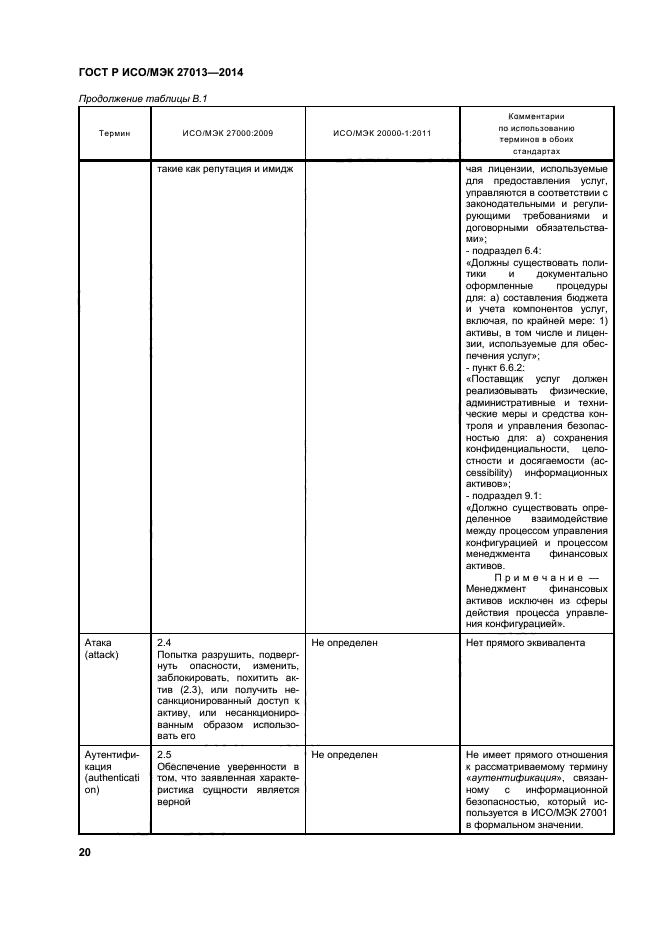 ГОСТ Р ИСО/МЭК 27013—2014

Продолжение таблицы В.1

| Термин | ИСО/МЭК 27000:2009 | ИСО/МЭК 20000-1:2011 | Комментарии по использованию терминов в обоих стандартах |
|---|---|---|---|
| | такие как репутация и имидж | | чая лицензии, используемые для предоставления услуг, управляются в соответствии с законодательными и регулирующими требованиями и договорными обязательствами»; - подраздел 6.4: «Должны существовать политики и документально оформленные процедуры для: а) составления бюджета и учета компонентов услуг, включая, по крайней мере: 1) активы, в том числе и лицензии, используемые для обеспечения услуг»; - пункт 6.6.2: «Поставщик услуг должен реализовывать физические, административные и технические меры и средства контроля и управления безопасностью для: а) сохранения конфиденциальности, целостности и досягаемости (accessibility) информационных активов»; - подраздел 9.1: «Должно существовать определенное взаимодействие между процессом управления конфигурацией и процессом менеджмента финансовых активов. Примечание — Менеджмент финансовых активов исключен из сферы действия процесса управления конфигурацией». |
| Атака (attack) | 2.4 Попытка разрушить, подвергнуть опасности, изменить, заблокировать, похитить актив (2.3), или получить несанкционированный доступ к активу, или несанкционированным образом использовать его | Не определен | Нет прямого эквивалента |
| Аутентификация (authentication) | 2.5 Обеспечение уверенности в том, что заявленная характеристика сущности является верной | Не определен | Не имеет прямого отношения к рассматриваемому термину «аутентификация», связанному с информационной безопасностью, который используется в ИСО/МЭК 27001 в формальном значении. |

20